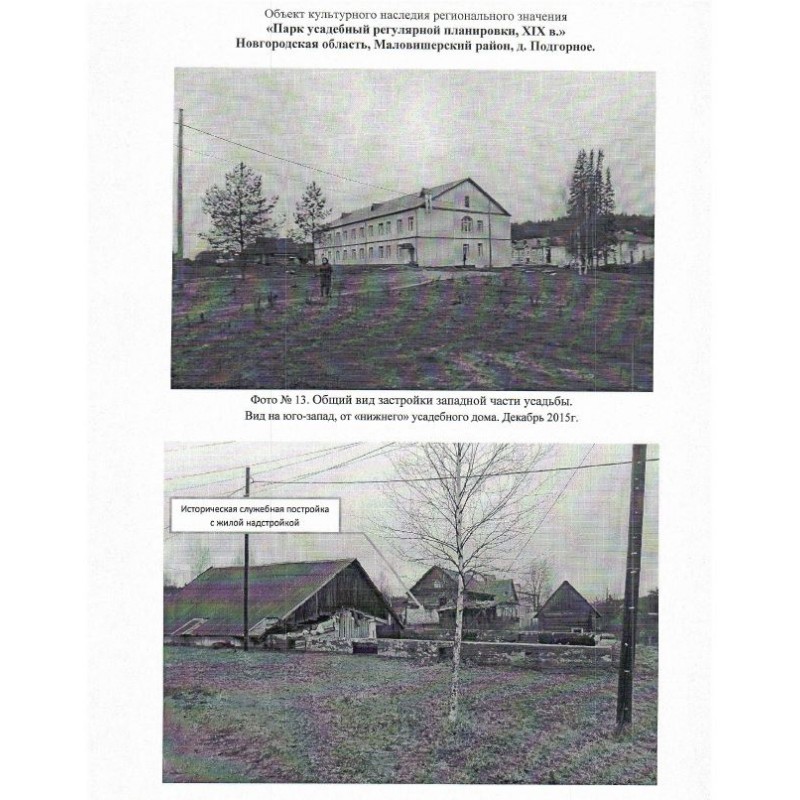 Объект культурного наследия регионального значения
«Парк усадебный регулярной планировки, XIX в.»
Новгородская область, Маловишерский район, д. Подгорное.

Фото № 13. Общий вид застройки западной части усадьбы.
Вид на юго-запад, от «нижнего» усадебного дома. Декабрь 2015г.

Историческая служебная постройка
с жилой надстройкой